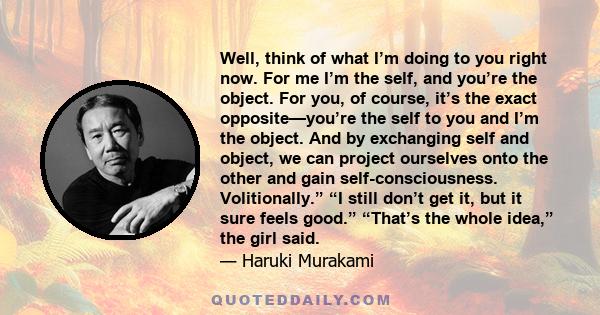 Well, think of what I’m doing to you right now. For me I’m the self, and you’re the object. For you, of course, it’s the exact opposite—you’re the self to you and I’m the object. And by exchanging self and object, we can project ourselves onto the other and gain self-consciousness. Volitionally.” “I still don’t get it, but it sure feels good.” “That’s the whole idea,” the girl said.

— Haruki Murakami

QUOTEDDAILY.COM